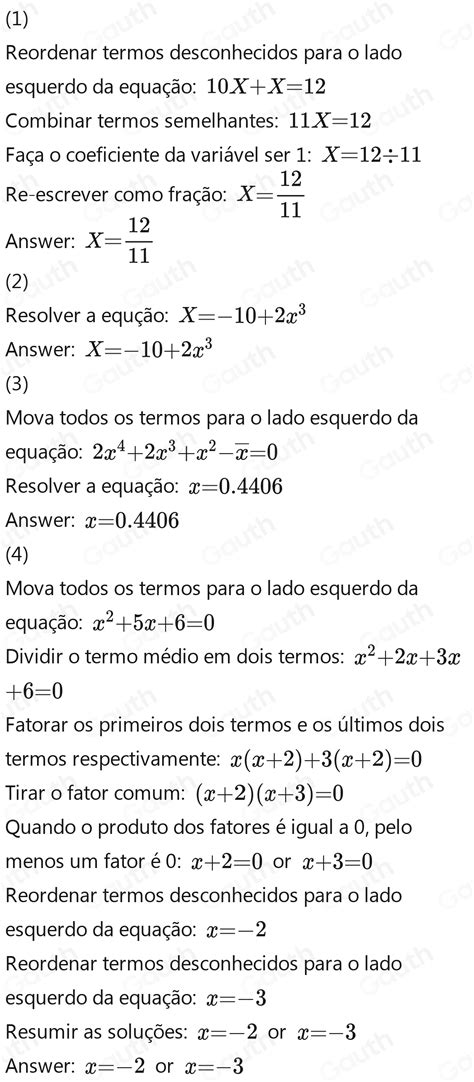 (1)
Reordenar termos desconhecidos para o lado esquerdo da equação: $10X+X=12$
Combinar termos semelhantes: $11X=12$
Faça o coeficiente da variável ser 1: $X=12\div11$
Re-escrever como fração: $X=\frac{12}{11}$
Answer: $X=\frac{12}{11}$
(2)
Resolver a equção: $X=-10+2x^3$
Answer: $X=-10+2x^3$
(3)
Mova todos os termos para o lado esquerdo da equação: $2x^4+2x^3+x^2-\overline{x}=0$
Resolver a equação: $x=0.4406$
Answer: $x=0.4406$
(4)
Mova todos os termos para o lado esquerdo da equação: $x^2+5x+6=0$
Dividir o termo médio em dois termos: $x^2+2x+3x+6=0$
Fatorar os primeiros dois termos e os últimos dois termos respectivamente: $x(x+2)+3(x+2)=0$
Tirar o fator comum: $(x+2)(x+3)=0$
Quando o produto dos fatores é igual a 0, pelo menos um fator é 0: $x+2=0$ or $x+3=0$
Reordenar termos desconhecidos para o lado esquerdo da equação: $x=-2$
Reordenar termos desconhecidos para o lado esquerdo da equação: $x=-3$
Resumir as soluções: $x=-2$ or $x=-3$
Answer: $x=-2$ or $x=-3$